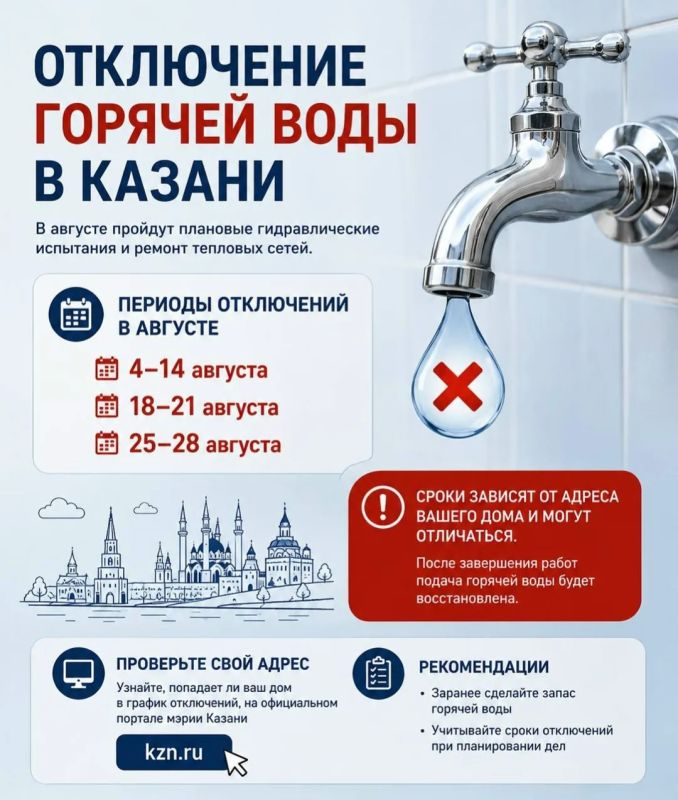 ОТКЛЮЧЕНИЕ
ГОРЯЧЕЙ ВОДЫ
В КАЗАНИ

В августе пройдут плановые гидравлические испытания и ремонт тепловых сетей.

ПЕРИОДЫ ОТКЛЮЧЕНИЙ В АВГУСТЕ

4–14 августа

18–21 августа

25–28 августа

СРОКИ ЗАВИСЯТ ОТ АДРЕСА ВАШЕГО ДОМА И МОГУТ ОТЛИЧАТЬСЯ.

После завершения работ подача горячей воды будет восстановлена.

ПРОВЕРЬТЕ СВОЙ АДРЕС

Узнайте, попадает ли ваш дом в график отключений, на официальном портале мэрии Казани

kzn.ru

РЕКОМЕНДАЦИИ

• Заранее сделайте запас горячей воды

• Учитывайте сроки отключений при планировании дел